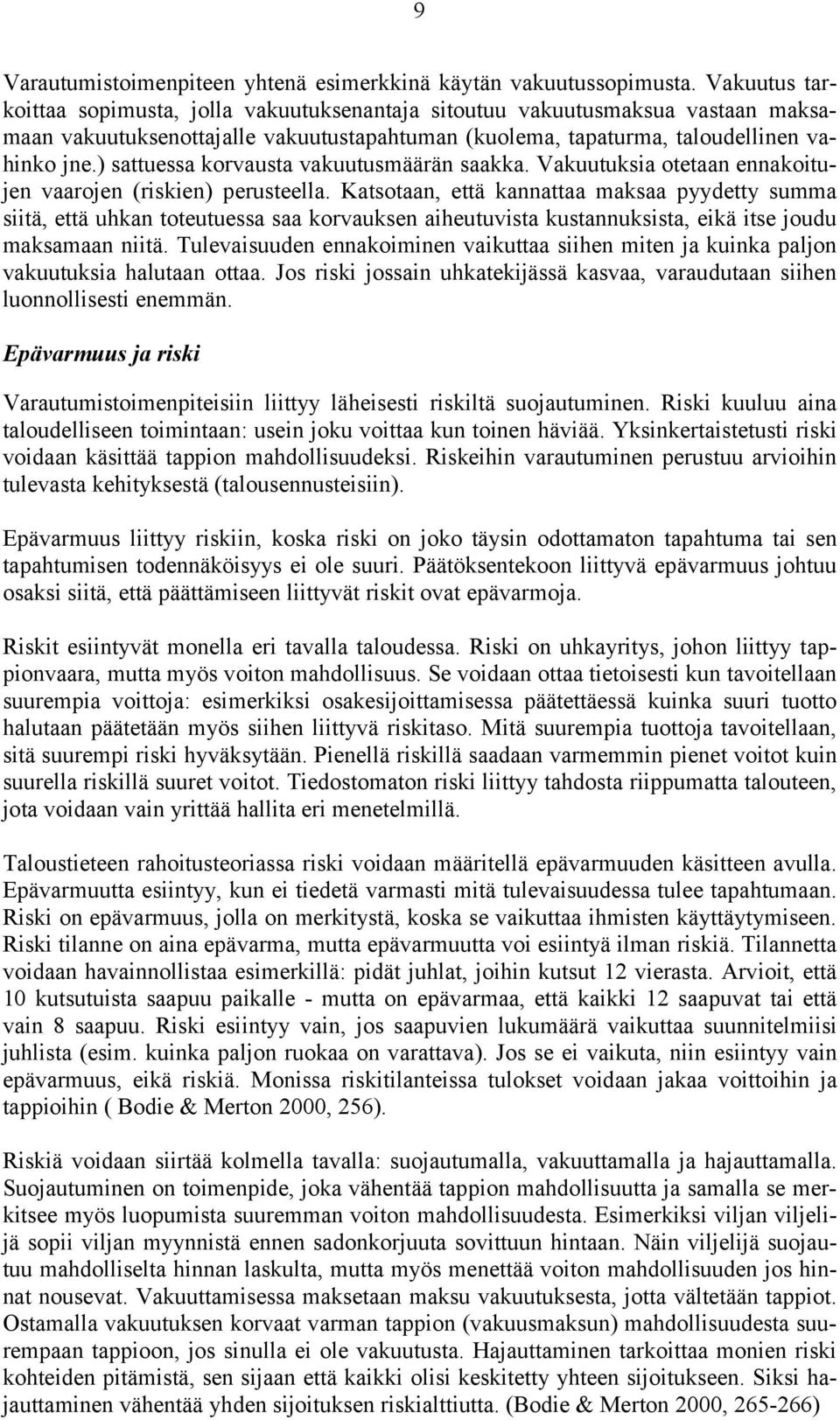 9

Varautumistoimenpiteen yhtenä esimerkkinä käytän vakuutussopimusta. Vakuutus tarkoittaa sopimusta, jolla vakuutuksenantaja sitoutuu vakuutusmaksua vastaan maksamaan vakuutuksenottajalle vakuutustapahtuman (kuolema, tapaturma, taloudellinen vahinko jne.) sattuessa korvausta vakuutusmäärän saakka. Vakuutuksia otetaan ennakoitujen vaarojen (riskien) perusteella. Katsotaan, että kannattaa maksaa pyydetty summa siitä, että uhkan toteutuessa saa korvauksen aiheutuvista kustannuksista, eikä itse joudu maksamaan niitä. Tulevaisuuden ennakoiminen vaikuttaa siihen miten ja kuinka paljon vakuutuksia halutaan ottaa. Jos riski jossain uhkatekijässä kasvaa, varaudutaan siihen luonnollisesti enemmän.

Epävarmuus ja riski

Varautumistoimenpiteisiin liittyy läheisesti riskiltä suojautuminen. Riski kuuluu aina taloudelliseen toimintaan: usein joku voittaa kun toinen häviää. Yksinkertaistetusti riski voidaan käsittää tappion mahdollisuudeksi. Riskeihin varautuminen perustuu arvioihin tulevasta kehityksestä (talousennusteisiin).

Epävarmuus liittyy riskiin, koska riski on joko täysin odottamaton tapahtuma tai sen tapahtumisen todennäköisyys ei ole suuri. Päätöksentekoon liittyvä epävarmuus johtuu osaksi siitä, että päättämiseen liittyvät riskit ovat epävarmoja.

Riskit esiintyvät monella eri tavalla taloudessa. Riski on uhkayritys, johon liittyy tappionvaara, mutta myös voiton mahdollisuus. Se voidaan ottaa tietoisesti kun tavoitellaan suurempia voittoja: esimerkiksi osakesijoittamisessa päätettäessä kuinka suuri tuotto halutaan päätetään myös siihen liittyvä riskitaso. Mitä suurempia tuottoja tavoitellaan, sitä suurempi riski hyväksytään. Pienellä riskillä saadaan varmemmin pienet voitot kuin suurella riskillä suuret voitot. Tiedostomaton riski liittyy tahdosta riippumatta talouteen, jota voidaan vain yrittää hallita eri menetelmillä.

Taloustieteen rahoitusteoriassa riski voidaan määritellä epävarmuuden käsitteen avulla. Epävarmuutta esiintyy, kun ei tiedetä varmasti mitä tulevaisuudessa tulee tapahtumaan. Riski on epävarmuus, jolla on merkitystä, koska se vaikuttaa ihmisten käyttäytymiseen. Riski tilanne on aina epävarma, mutta epävarmuutta voi esiintyä ilman riskiä. Tilannetta voidaan havainnollistaa esimerkillä: pidät juhlat, joihin kutsut 12 vierasta. Arvioit, että 10 kutsutuista saapuu paikalle - mutta on epävarmaa, että kaikki 12 saapuvat tai että vain 8 saapuu. Riski esiintyy vain, jos saapuvien lukumäärä vaikuttaa suunnitelmiisi juhlista (esim. kuinka paljon ruokaa on varattava). Jos se ei vaikuta, niin esiintyy vain epävarmuus, eikä riskiä. Monissa riskitilanteissa tulokset voidaan jakaa voittoihin ja tappioihin ( Bodie & Merton 2000, 256).

Riskiä voidaan siirtää kolmella tavalla: suojautumalla, vakuuttamalla ja hajauttamalla. Suojautuminen on toimenpide, joka vähentää tappion mahdollisuutta ja samalla se merkitsee myös luopumista suuremman voiton mahdollisuudesta. Esimerkiksi viljan viljelijä sopii viljan myynnistä ennen sadonkorjuuta sovittuun hintaan. Näin viljelijä suojautuu mahdolliselta hinnan laskulta, mutta myös menettää voiton mahdollisuuden jos hinnat nousevat. Vakuuttamisessa maksetaan maksu vakuutuksesta, jotta vältetään tappiot. Ostamalla vakuutuksen korvaat varman tappion (vakuusmaksun) mahdollisuudesta suurempaan tappioon, jos sinulla ei ole vakuutusta. Hajauttaminen tarkoittaa monien riski kohteiden pitämistä, sen sijaan että kaikki olisi keskitetty yhteen sijoitukseen. Siksi hajauttaminen vähentää yhden sijoituksen riskialttiutta. (Bodie & Merton 2000, 265-266)